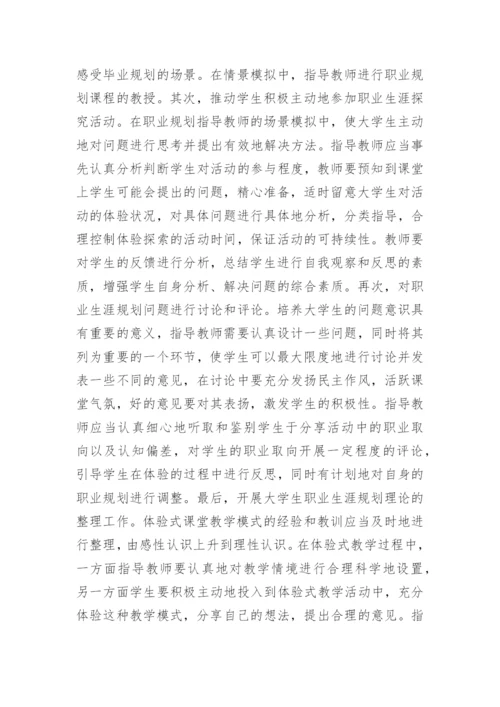 感受毕业规划的场景。在情景模拟中，指导教师进行职业规划课程的教授。其次，推动学生积极主动地参加职业生涯探究活动。在职业规划指导教师的场景模拟中，使大学生主动地对问题进行思考并提出有效地解决方法。指导教师应当事先认真分析判断学生对活动的参与程度，教师要预知到课堂上学生可能会提出的问题，精心准备，适时留意大学生对活动的体验状况，对具体问题进行具体地分析，分类指导，合理控制体验探索的活动时间，保证活动的可持续性。教师要对学生的反馈进行分析，总结学生进行自我观察和反思的素质，增强学生自身分析、解决问题的综合素质。再次，对职业生涯规划问题进行讨论和评论。培养大学生的问题意识具有重要的意义，指导教师需要认真设计一些问题，同时将其列为重要的一个环节，使学生可以最大限度地进行讨论并发表一些不同的意见，在讨论中要充分发扬民主作风，活跃课堂气氛，好的意见要对其表扬，激发学生的积极性。指导教师应当认真细心地听取和鉴别学生于分享活动中的职业取向以及认知偏差，对学生的职业取向开展一定程度的评论，引导学生在体验的过程中进行反思，同时有计划地对自身的职业规划进行调整。最后，开展大学生职业生涯规划理论的整理工作。体验式课堂教学模式的经验和教训应当及时地进行整理，由感性认识上升到理性认识。在体验式教学过程中，一方面指导教师要认真地对教学情境进行合理科学地设置，另一方面学生要积极主动地投入到体验式教学活动中，充分体验这种教学模式，分享自己的想法，提出合理的意见。指